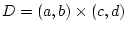 $D = (a, b) \times (c, d)$